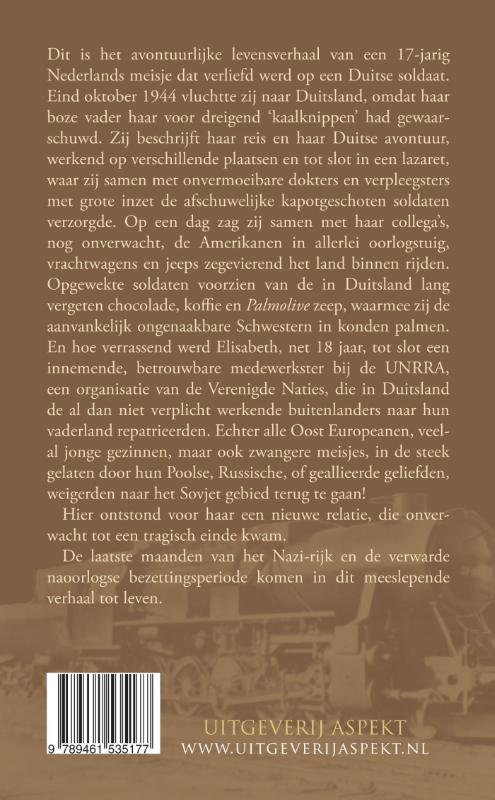 Dit is het avontuurlijke levensverhaal van een 17-jarig Nederlands meisje dat verliefd werd op een Duitse soldaat. Eind oktober 1944 vluchtte zij naar Duitsland, omdat haar boze vader haar voor dreigend 'kaalknippen' had gewaarschuwd. Zij beschrijft haar reis en haar Duitse avontuur, werkend op verschillende plaatsen en tot slot in een lazaret, waar zij samen met onvermoeibare dokters en verpleegsters met grote inzet de afschuwelijke kapotgeschoten soldaten verzorgde. Op een dag zag zij samen met haar collega's, nog onverwacht, de Amerikanen in allerlei oorlogstuig, vrachtwagens en jeeps zegevierend het land binnen rijden. Opgewekte soldaten voorzien van de in Duitsland lang vergeten chocolade, koffie en Palmolive zeep, waarmee zij de aanvankelijk ongenaakbare Schwestern in konden palmen. En hoe verrassend werd Elisabeth, net 18 jaar, tot slot een innemende, betrouwbare medewerkster bij de UNRRA, een organisatie van de Verenigde Naties, die in Duitsland de al dan niet verplicht werkende buitenlanders naar hun vaderland repatrieerden. Echter alle Oost Europeanen, veelal jonge gezinnen, maar ook zwangere meisjes, in de steek gelaten door hun Poolse, Russische, of geallieerde geliefden, weigerden naar het Sovjet gebied terug te gaan!

Hier ontstond voor haar een nieuwe relatie, die onverwacht tot een tragisch einde kwam.

De laatste maanden van het Nazi-rijk en de verwarde naoorlogse bezettingsperiode komen in dit meeslepende verhaal tot leven.

9 789461 535177

UITGEVERIJ ASPEKT
WWW.UITGEVERIJASPEKT.NL